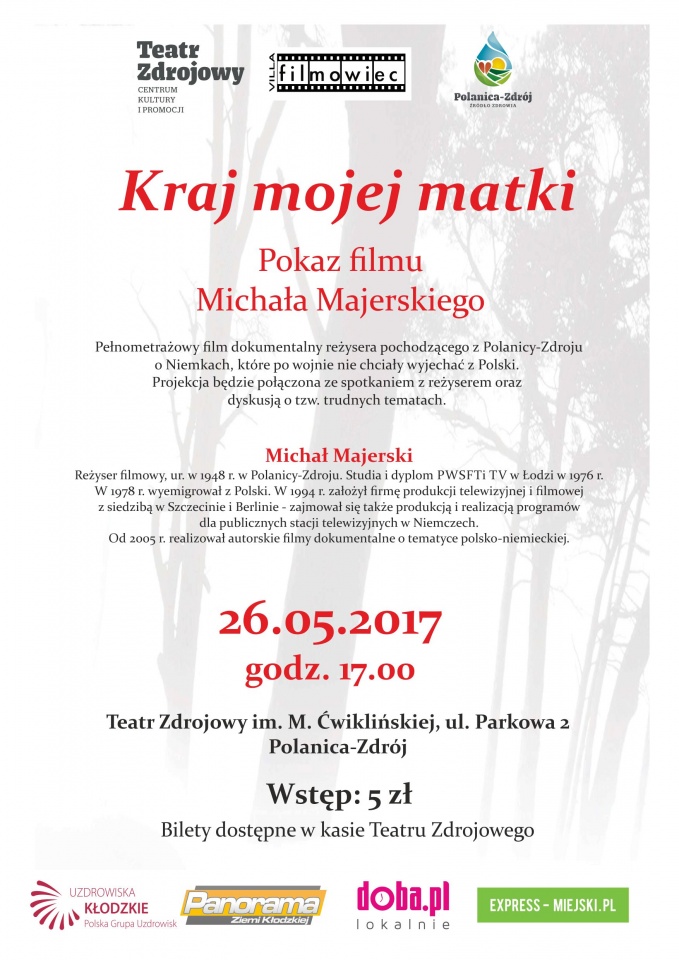 Teatr Zdrojowy
CENTRUM KULTURY I PROMOCJI

VILLA filmowiec

Polanica-Zdrój
ŹRÓDŁO ZDROWIA

Kraj mojej matki

Pokaz filmu
Michała Majerskiego

Pełnometrażowy film dokumentalny reżysera pochodzącego z Polanicy-Zdroju o Niemkach, które po wojnie nie chciały wyjechać z Polski. Projekcja będzie połączona ze spotkaniem z reżyserem oraz dyskusją o tzw. trudnych tematach.

Michał Majerski
Reżyser filmowy, ur. w 1948 r. w Polanicy-Zdroju. Studia i dyplom PWSFTi TV w Łodzi w 1976 r. W 1978 r. wyemigrował z Polski. W 1994 r. założył firmę produkcji telewizyjnej i filmowej z siedzibą w Szczecinie i Berlinie - zajmował się także produkcją i realizacją programów dla publicznych stacji telewizyjnych w Niemczech. Od 2005 r. realizował autorskie filmy dokumentalne o tematyce polsko-niemieckiej.

26.05.2017
godz. 17.00

Teatr Zdrojowy im. M. Ćwiklińskiej, ul. Parkowa 2
Polanica-Zdrój

Wstęp: 5 zł

Bilety dostępne w kasie Teatru Zdrojowego

UZDROWISKA KŁODZKIE
Polska Grupa Uzdrowisk

Panorama
Ziemi Kłodzkiej

doba.pl
lokalnie

EXPRESS-MIEJSKI.PL